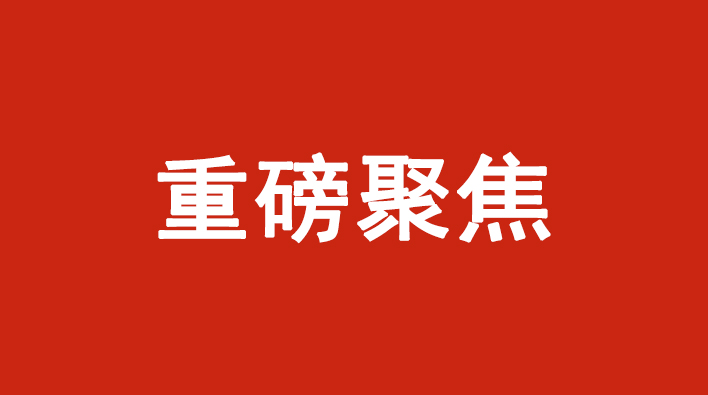 重磅聚焦